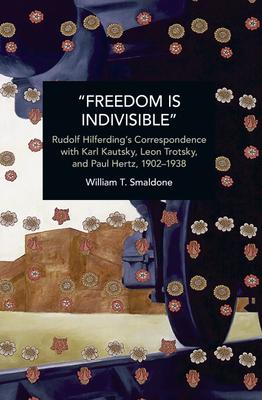 "FREEDOM IS INDIVISIBLE"

Rudolf Hilferding's Correspondence with Karl Kautsky, Leon Trotsky, and Paul Hertz, 1902–1938

William T. Smaldone